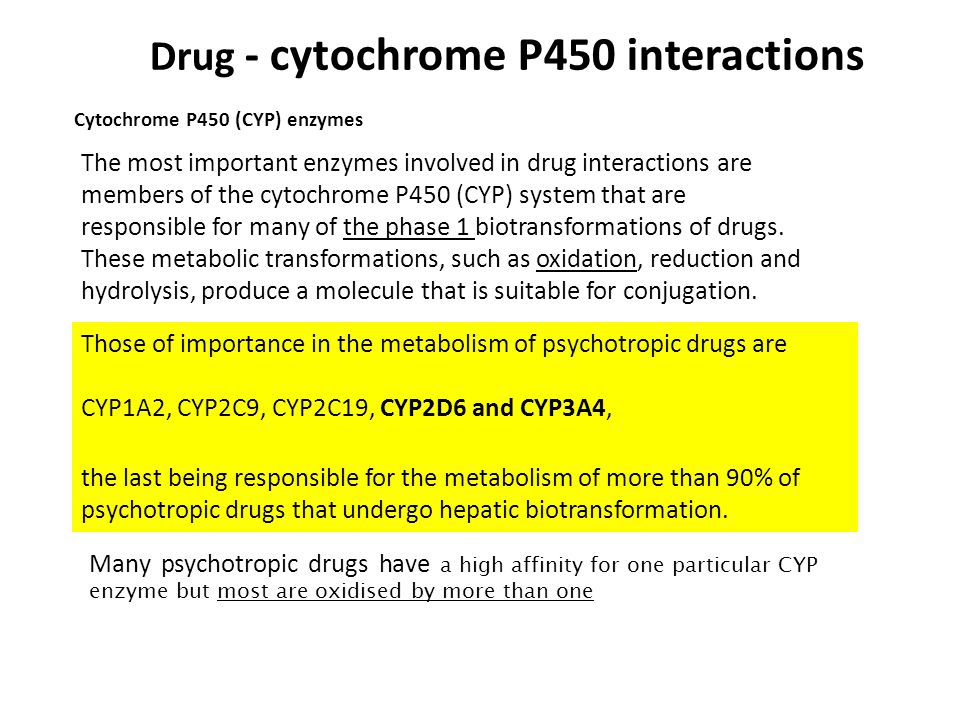 Drug - cytochrome P450 interactions

Cytochrome P450 (CYP) enzymes

The most important enzymes involved in drug interactions are members of the cytochrome P450 (CYP) system that are responsible for many of the phase 1 biotransformations of drugs. These metabolic transformations, such as oxidation, reduction and hydrolysis, produce a molecule that is suitable for conjugation.

Those of importance in the metabolism of psychotropic drugs are

CYP1A2, CYP2C9, CYP2C19, CYP2D6 and CYP3A4,

the last being responsible for the metabolism of more than 90% of psychotropic drugs that undergo hepatic biotransformation.

Many psychotropic drugs have a high affinity for one particular CYP enzyme but most are oxidised by more than one